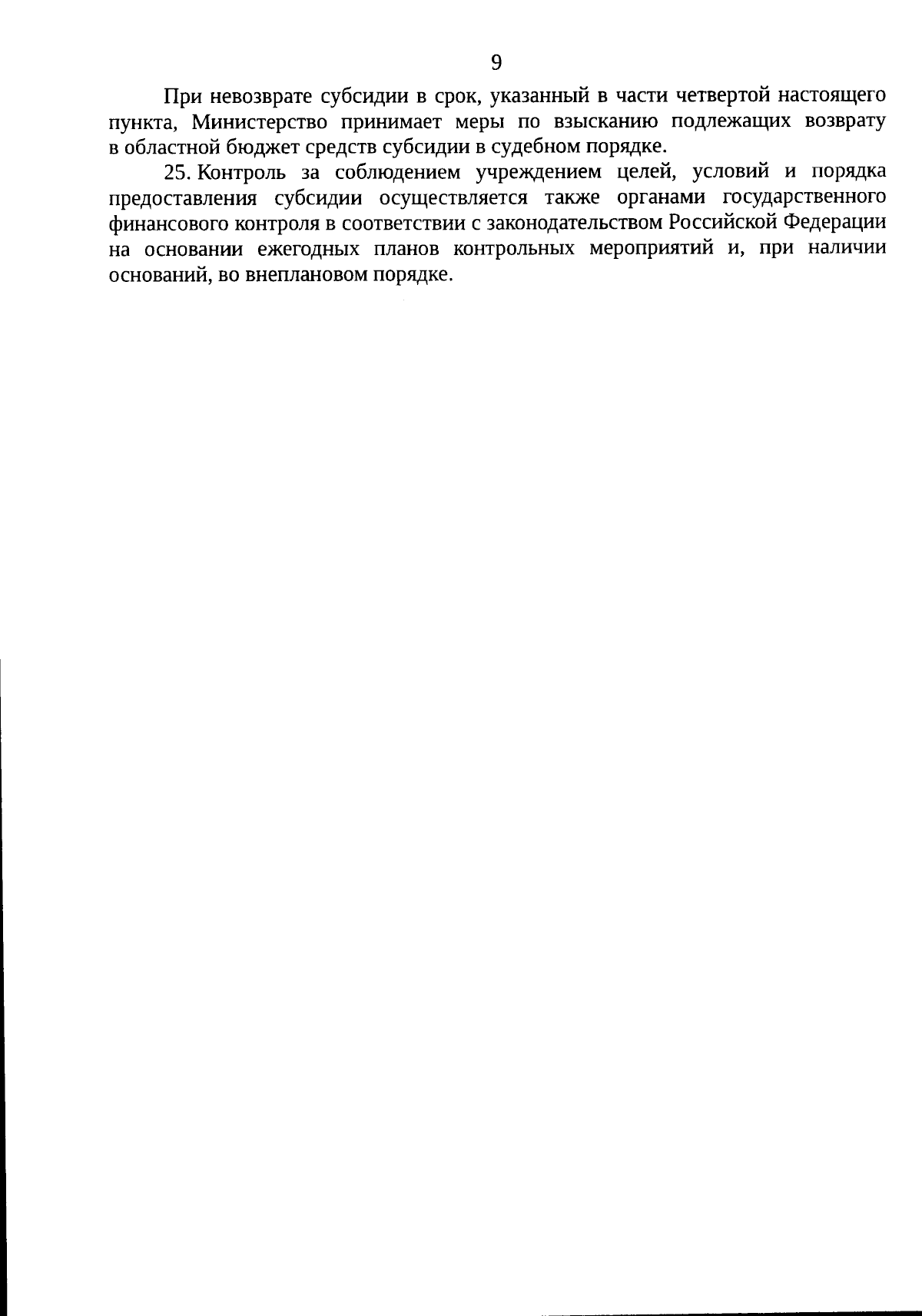 9

При невозврате субсидии в срок, указанный в части четвертой настоящего пункта, Министерство принимает меры по взысканию подлежащих возврату в областной бюджет средств субсидии в судебном порядке.

25. Контроль за соблюдением учреждением целей, условий и порядка предоставления субсидии осуществляется также органами государственного финансового контроля в соответствии с законодательством Российской Федерации на основании ежегодных планов контрольных мероприятий и, при наличии оснований, во внеплановом порядке.